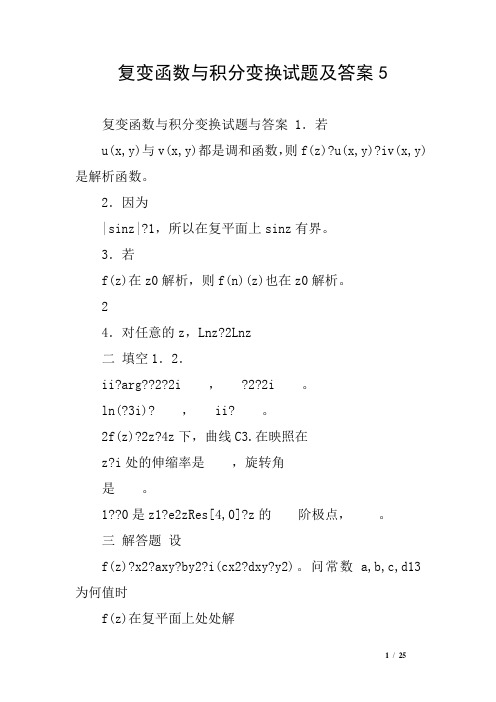 复变函数与积分变换试题及答案 5

复变函数与积分变换试题与答案 1．若 u(x,y)与 v(x,y)都是调和函数,则 f(z)?u(x,y)?iv(x,y)是解析函数。

2．因为

|sinz|?1，所以在复平面上 sinz 有界。

3．若

f(z)在 z0 解析，则 f(n)(z)也在 z0 解析。

2

4．对任意的 z，Lnz?2Lnz

二 填空 1．2．

ii?arg??2?2i ， ?2?2i 。

ln(?3i)? ， ii? 。

2f(z)?2z?4z 下，曲线 C3.在映照在

z?i 处的伸缩率是 ，旋转角

是 。

1??0 是 z1?e2zRes[4,0]?z 的 阶极点， 。

三 解答题 设

f(z)?x2?axy?by2?i(cx2?dxy?y2)。问常数 a,b,c,d13 为何值时

f(z)在复平面上处处解

1 / 25